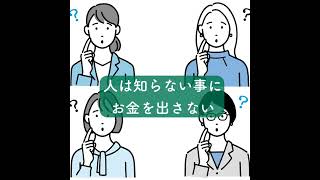 ?
?
人は知らない事に
お金を出さない
?
?